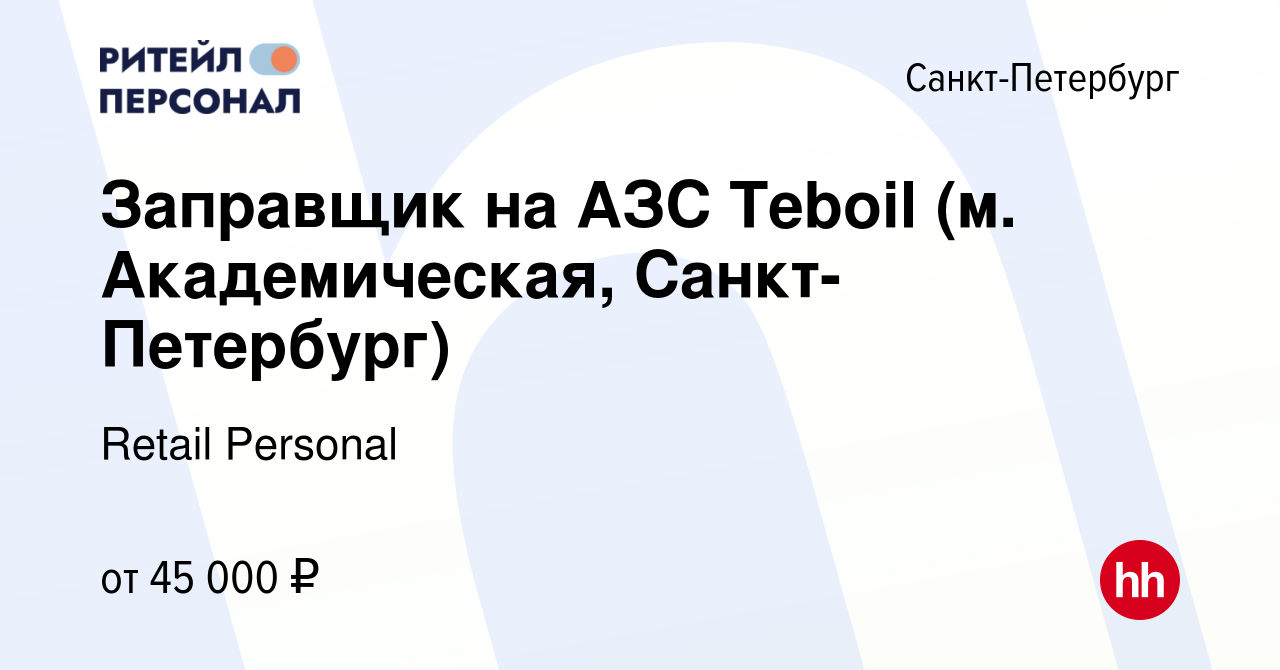 РИТЕЙЛ ПЕРСОНАЛ

Санкт-Петербург

Заправщик на АЗС Teboil (м. Академическая, Санкт-Петербург)

Retail Personal

от 45 000 ₽

hh